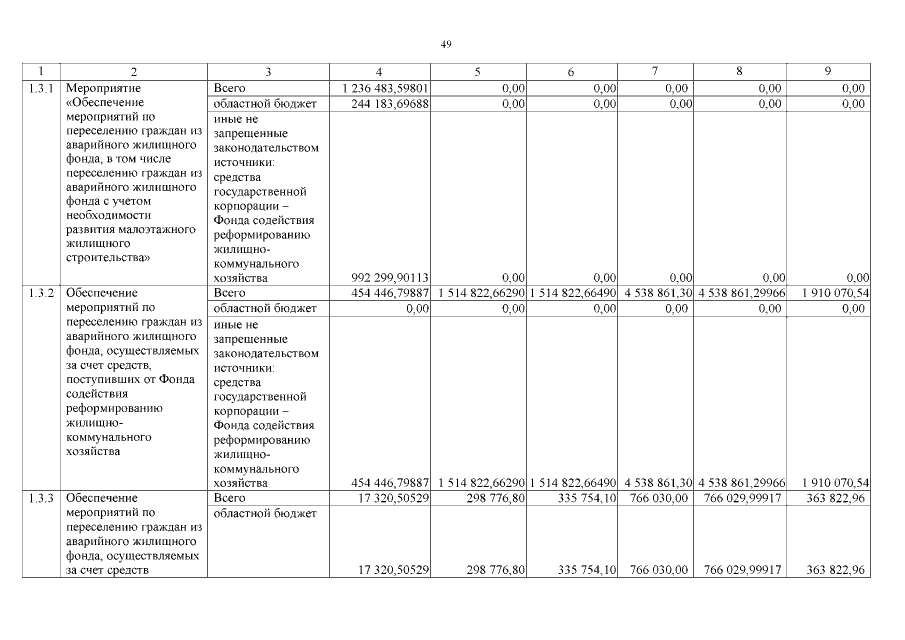 49

| 1 | 2 | 3 | 4 | 5 | 6 | 7 | 8 | 9 |
|---|---|---|---|---|---|---|---|---|
| 1.3.1 | Мероприятие «Обеспечение мероприятий по переселению граждан из аварийного жилищного фонда, в том числе переселению граждан из аварийного жилищного фонда с учетом необходимости развития малоэтажного жилищного строительства» | Всего | 1 236 483,59801 | 0,00 | 0,00 | 0,00 | 0,00 | 0,00 |
| | | областной бюджет | 244 183,69688 | 0,00 | 0,00 | 0,00 | 0,00 | 0,00 |
| | | иные не запрещенные законодательством источники: средства государственной корпорации – Фонда содействия реформированию жилищно-коммунального хозяйства | 992 299,90113 | 0,00 | 0,00 | 0,00 | 0,00 | 0,00 |
| 1.3.2 | Обеспечение мероприятий по переселению граждан из аварийного жилищного фонда, осуществляемых за счет средств, поступивших от Фонда содействия реформированию жилищно-коммунального хозяйства | Всего | 454 446,79887 | 1 514 822,66290 | 1 514 822,66490 | 4 538 861,30 | 4 538 861,29966 | 1 910 070,54 |
| | | областной бюджет | 0,00 | 0,00 | 0,00 | 0,00 | 0,00 | 0,00 |
| | | иные не запрещенные законодательством источники: средства государственной корпорации – Фонда содействия реформированию жилищно-коммунального хозяйства | 454 446,79887 | 1 514 822,66290 | 1 514 822,66490 | 4 538 861,30 | 4 538 861,29966 | 1 910 070,54 |
| 1.3.3 | Обеспечение мероприятий по переселению граждан из аварийного жилищного фонда, осуществляемых за счет средств | Всего | 17 320,50529 | 298 776,80 | 335 754,10 | 766 030,00 | 766 029,99917 | 363 822,96 |
| | | областной бюджет | 17 320,50529 | 298 776,80 | 335 754,10 | 766 030,00 | 766 029,99917 | 363 822,96 |